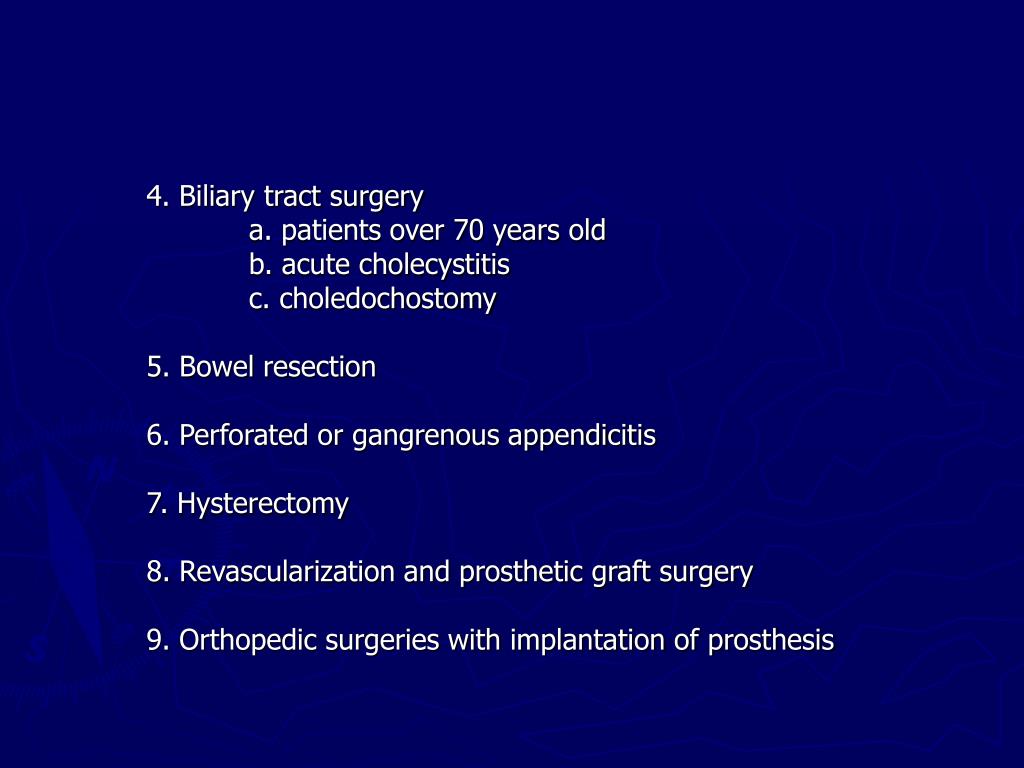 4. Biliary tract surgery
a. patients over 70 years old
b. acute cholecystitis
c. choledochostomy

5. Bowel resection

6. Perforated or gangrenous appendicitis

7. Hysterectomy

8. Revascularization and prosthetic graft surgery

9. Orthopedic surgeries with implantation of prosthesis